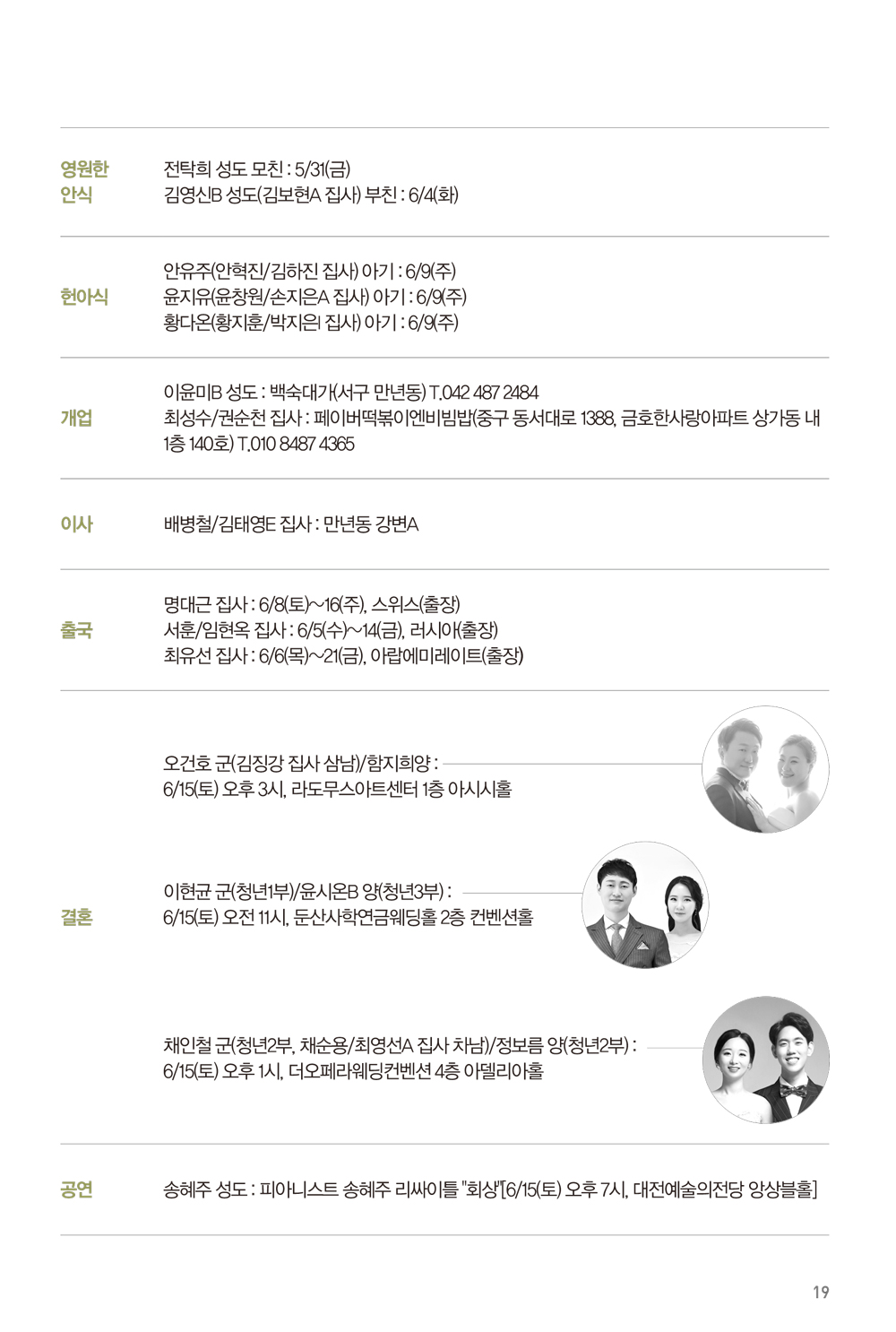 영원한 안식

전탁희 성도 모친 : 5/31(금)
김영신B 성도(김보현A 집사) 부친 : 6/4(화)

헌아식

안유주(안혁진/김하진 집사) 아기 : 6/9(주)
윤지유(윤창원/손지은A 집사) 아기 : 6/9(주)
황다온(황지훈/박지은 집사) 아기 : 6/9(주)

개업

이윤미B 성도 : 백숙대가(서구 만년동) T.042 487 2484
최성수/권순천 집사 : 페이버떡볶이엔비빔밥(중구 동서대로 1388, 금호한사랑아파트 상가동 내 1층 140호) T.010 8487 4365

이사

배병철/김태영E 집사 : 만년동 강변A

출국

명대근 집사 : 6/8(토)~16(주), 스위스(출장)
서훈/임현옥 집사 : 6/5(수)~14(금), 러시아(출장)
최유선 집사 : 6/6(목)~21(금), 아랍에미레이트(출장)

결혼

오건호 군(김징강 집사 삼남)/함지희양 :
6/15(토) 오후 3시, 라도무스아트센터 1층 아시시홀

이현균 군(청년1부)/윤시온B 양(청년3부) :
6/15(토) 오전 11시, 둔산사학연금웨딩홀 2층 컨벤션홀

채인철 군(청년2부, 채순용/최영선A 집사 차남)/정보름 양(청년2부) :
6/15(토) 오후 1시, 더오페라웨딩컨벤션 4층 아델리아홀

공연

송혜주 성도 : 피아니스트 송혜주 리싸이틀 "회상"[6/15(토) 오후 7시, 대전예술의전당 앙상블홀]

19